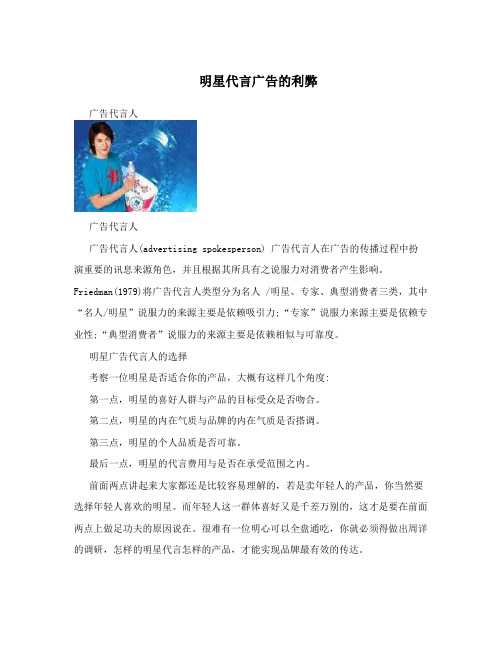 明星代言广告的利弊

广告代言人

广告代言人

广告代言人(advertising spokesperson) 广告代言人在广告的传播过程中扮演重要的讯息来源角色，并且根据其所具有之说服力对消费者产生影响。Friedman(1979)将广告代言人类型分为名人 /明星、专家、典型消费者三类，其中“名人/明星”说服力的来源主要是依赖吸引力；“专家”说服力来源主要是依赖专业性；“典型消费者”说服力的来源主要是依赖相似与可靠度。

明星广告代言人的选择

考察一位明星是否适合你的产品，大概有这样几个角度：

第一点，明星的喜好人群与产品的目标受众是否吻合。

第二点，明星的内在气质与品牌的内在气质是否搭调。

第三点，明星的个人品质是否可靠。

最后一点，明星的代言费用与是否在承受范围之内。

前面两点讲起来大家都还是比较容易理解的，若是卖年轻人的产品，你当然要选择年轻人喜欢的明星。而年轻人这一群体喜好又是千差万别的，这才是要在前面两点上做足功夫的原因说在。很难有一位明心可以全盘通吃，你就必须得做出周详的调研，怎样的明星代言怎样的产品，才能实现品牌最有效的传达。